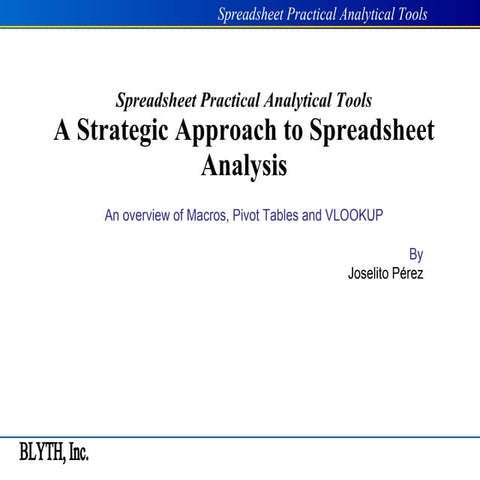 Spreadsheet Practical Analytical Tools

Spreadsheet Practical Analytical Tools
A Strategic Approach to Spreadsheet Analysis

An overview of Macros, Pivot Tables and VLOOKUP

By
Joselito Pérez

BLYTH, Inc.